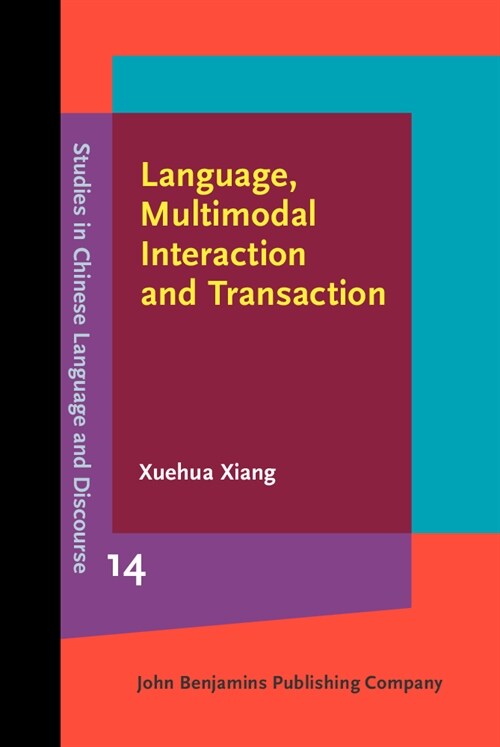 Studies in Chinese Language and Discourse

Language, Multimodal Interaction and Transaction

Xuehua Xiang

14

John Benjamins Publishing Company